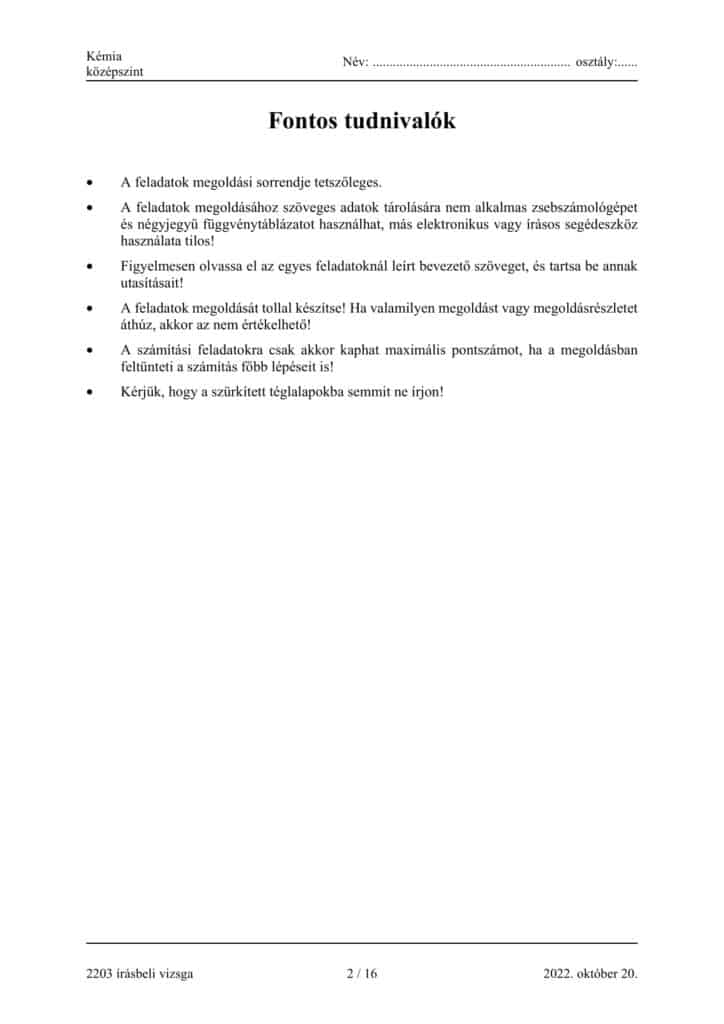 Kémia
középszint

Név: ........................................................... osztály:......

Fontos tudnivalók

• A feladatok megoldási sorrendje tetszőleges.

• A feladatok megoldásához szöveges adatok tárolására nem alkalmas zsebszámológépet és négyjegyű függvénytáblázatot használhat, más elektronikus vagy írásos segédeszköz használata tilos!

• Figyelmesen olvassa el az egyes feladatoknál leírt bevezető szöveget, és tartsa be annak utasításait!

• A feladatok megoldását tollal készítse! Ha valamilyen megoldást vagy megoldásrészletet áthúz, akkor az nem értékelhető!

• A számítási feladatokra csak akkor kaphat maximális pontszámot, ha a megoldásban feltünteti a számítás főbb lépéseit is!

• Kérjük, hogy a szürkített téglalapokba semmit ne írjon!

2203 írásbeli vizsga 2 / 16 2022. október 20.